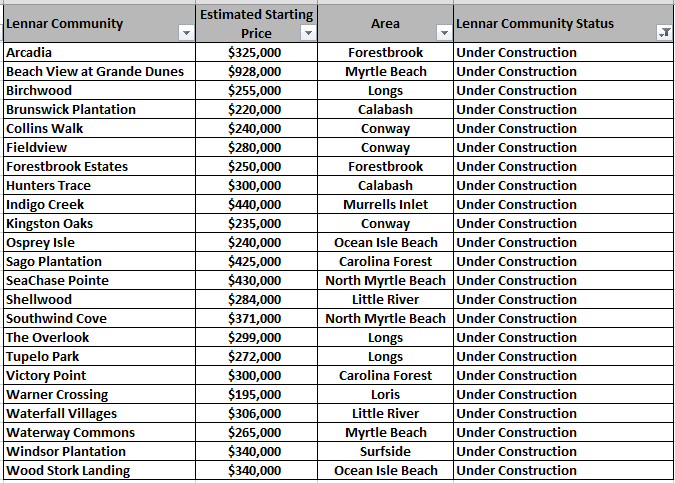 | Lennar Community | Estimated Starting Price | Area | Lennar Community Status |
|---|---|---|---|
| Arcadia | \$325,000 | Forestbrook | Under Construction |
| Beach View at Grande Dunes | \$928,000 | Myrtle Beach | Under Construction |
| Birchwood | \$255,000 | Longs | Under Construction |
| Brunswick Plantation | \$220,000 | Calabash | Under Construction |
| Collins Walk | \$240,000 | Conway | Under Construction |
| Fieldview | \$280,000 | Conway | Under Construction |
| Forestbrook Estates | \$250,000 | Forestbrook | Under Construction |
| Hunters Trace | \$300,000 | Calabash | Under Construction |
| Indigo Creek | \$440,000 | Murrells Inlet | Under Construction |
| Kingston Oaks | \$235,000 | Conway | Under Construction |
| Osprey Isle | \$240,000 | Ocean Isle Beach | Under Construction |
| Sago Plantation | \$425,000 | Carolina Forest | Under Construction |
| SeaChase Pointe | \$430,000 | North Myrtle Beach | Under Construction |
| Shellwood | \$284,000 | Little River | Under Construction |
| Southwind Cove | \$371,000 | North Myrtle Beach | Under Construction |
| The Overlook | \$299,000 | Longs | Under Construction |
| Tupelo Park | \$272,000 | Longs | Under Construction |
| Victory Point | \$300,000 | Carolina Forest | Under Construction |
| Warner Crossing | \$195,000 | Loris | Under Construction |
| Waterfall Villages | \$306,000 | Little River | Under Construction |
| Waterway Commons | \$265,000 | Myrtle Beach | Under Construction |
| Windsor Plantation | \$340,000 | Surfside | Under Construction |
| Wood Stork Landing | \$340,000 | Ocean Isle Beach | Under Construction |